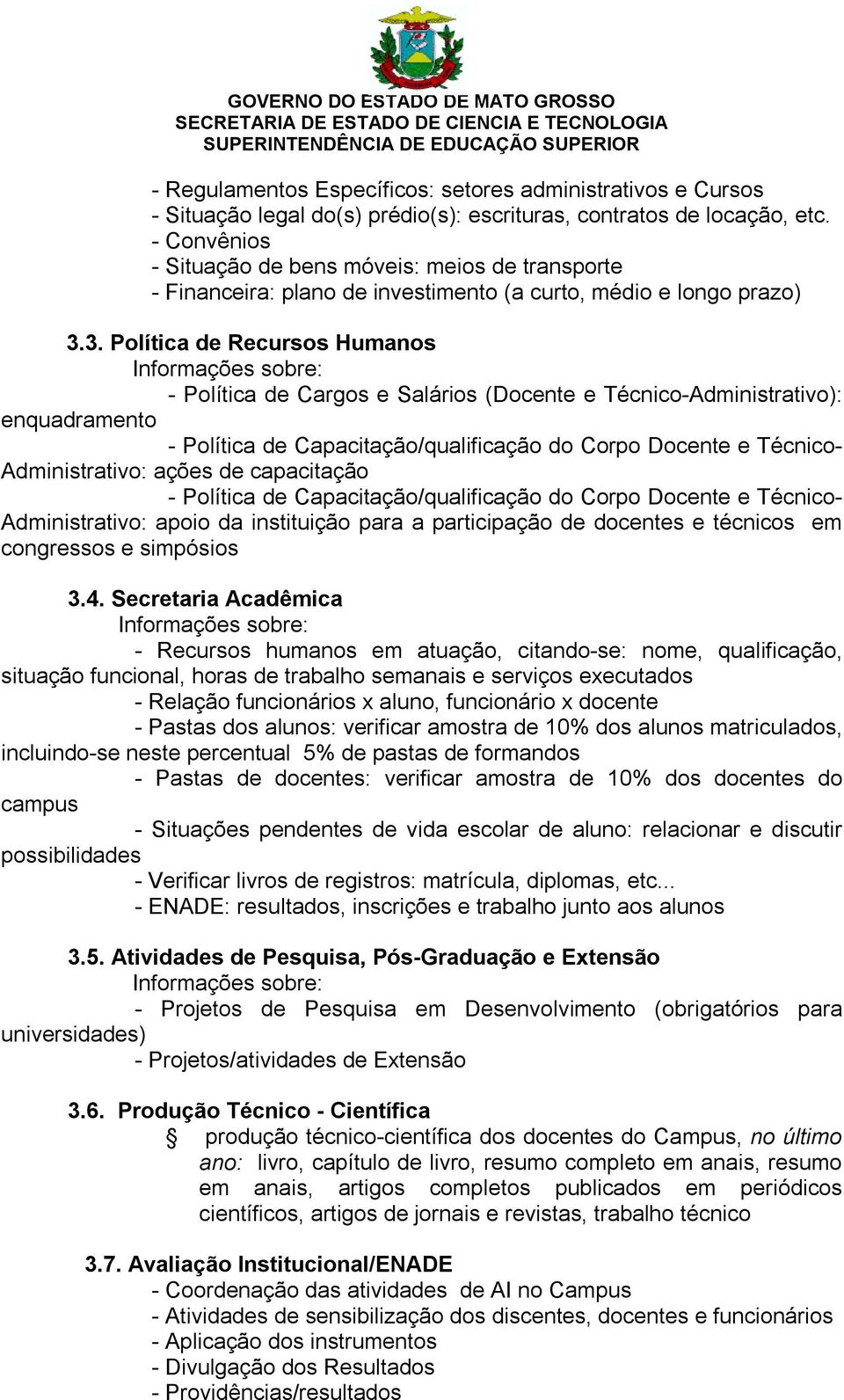 GOVERNO DO ESTADO DE MATO GROSSO
SECRETARIA DE ESTADO DE CIENCIA E TECNOLOGIA
SUPERINTENDÊNCIA DE EDUCAÇÃO SUPERIOR

- Regulamentos Específicos: setores administrativos e Cursos
- Situação legal do(s) prédio(s): escrituras, contratos de locação, etc.
- Convênios
- Situação de bens móveis: meios de transporte
- Financeira: plano de investimento (a curto, médio e longo prazo)

3.3. Política de Recursos Humanos
Informações sobre:
- Política de Cargos e Salários (Docente e Técnico-Administrativo): enquadramento
- Política de Capacitação/qualificação do Corpo Docente e Técnico-Administrativo: ações de capacitação
- Política de Capacitação/qualificação do Corpo Docente e Técnico-Administrativo: apoio da instituição para a participação de docentes e técnicos em congressos e simpósios

3.4. Secretaria Acadêmica
Informações sobre:
- Recursos humanos em atuação, citando-se: nome, qualificação, situação funcional, horas de trabalho semanais e serviços executados
- Relação funcionários x aluno, funcionário x docente
- Pastas dos alunos: verificar amostra de 10% dos alunos matriculados, incluindo-se neste percentual 5% de pastas de formandos
- Pastas de docentes: verificar amostra de 10% dos docentes do campus
- Situações pendentes de vida escolar de aluno: relacionar e discutir possibilidades
- Verificar livros de registros: matrícula, diplomas, etc...
- ENADE: resultados, inscrições e trabalho junto aos alunos

3.5. Atividades de Pesquisa, Pós-Graduação e Extensão
Informações sobre:
- Projetos de Pesquisa em Desenvolvimento (obrigatórios para universidades)
- Projetos/atividades de Extensão

3.6. Produção Técnico - Científica
§ produção técnico-científica dos docentes do Campus, no último ano: livro, capítulo de livro, resumo completo em anais, resumo em anais, artigos completos publicados em periódicos científicos, artigos de jornais e revistas, trabalho técnico

3.7. Avaliação Institucional/ENADE
- Coordenação das atividades de AI no Campus
- Atividades de sensibilização dos discentes, docentes e funcionários
- Aplicação dos instrumentos
- Divulgação dos Resultados
- Providências/resultados